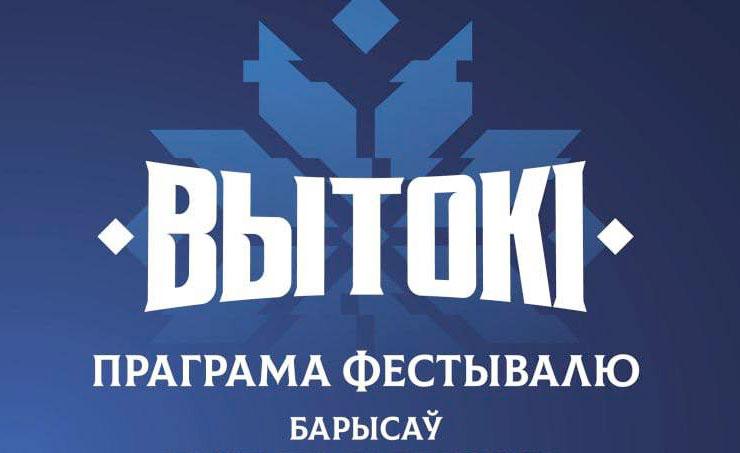 ВЫТОКІ

ПРАГРАМА ФЕСТЫВАЛЮ

БАРЫСАЎ